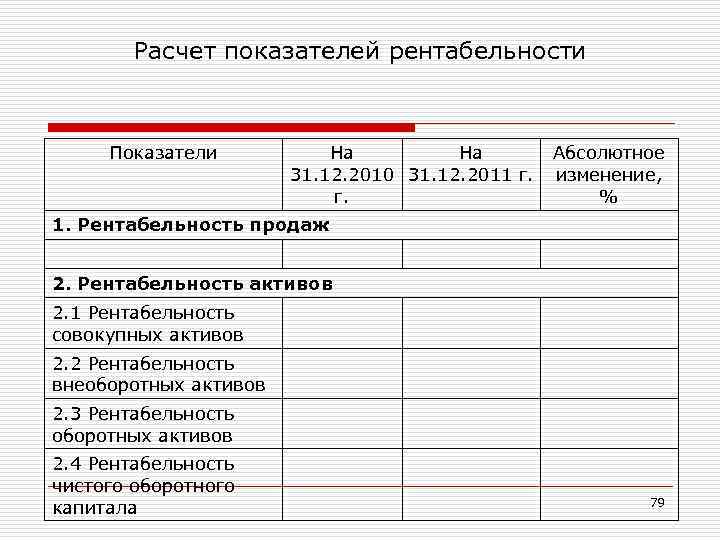 Расчет показателей рентабельности

| Показатели | На 31.12.2010 г. | На 31.12.2011 г. | Абсолютное изменение, % |
|---|---|---|---|
| **1. Рентабельность продаж** | | | |
| | | | |
| **2. Рентабельность активов** | | | |
| 2.1 Рентабельность совокупных активов | | | |
| 2.2 Рентабельность внеоборотных активов | | | |
| 2.3 Рентабельность оборотных активов | | | |
| 2.4 Рентабельность чистого оборотного капитала | | | |

79